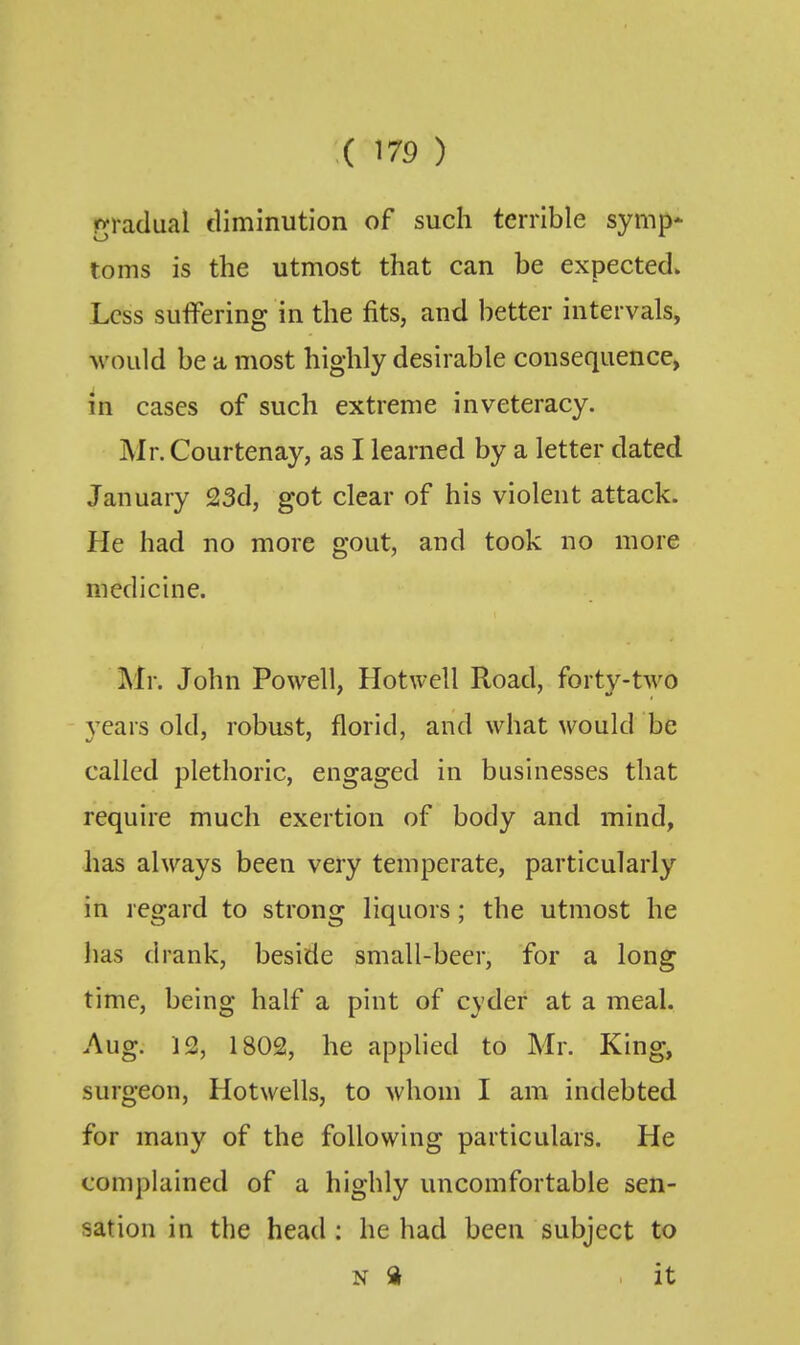 ( 179 )

gradual diminution of such terrible symptoms is the utmost that can be expected. Less suffering in the fits, and better intervals, would be a most highly desirable consequence, in cases of such extreme inveteracy.

Mr. Courtenay, as I learned by a letter dated January 23d, got clear of his violent attack. He had no more gout, and took no more medicine.

Mr. John Powell, Hotwell Road, forty-two years old, robust, florid, and what would be called plethoric, engaged in businesses that require much exertion of body and mind, has always been very temperate, particularly in regard to strong liquors; the utmost he has drank, beside small-beer, for a long time, being half a pint of cyder at a meal. Aug. 12, 1802, he applied to Mr. King, surgeon, Hotwells, to whom I am indebted for many of the following particulars. He complained of a highly uncomfortable sensation in the head: he had been subject to

N 2 it